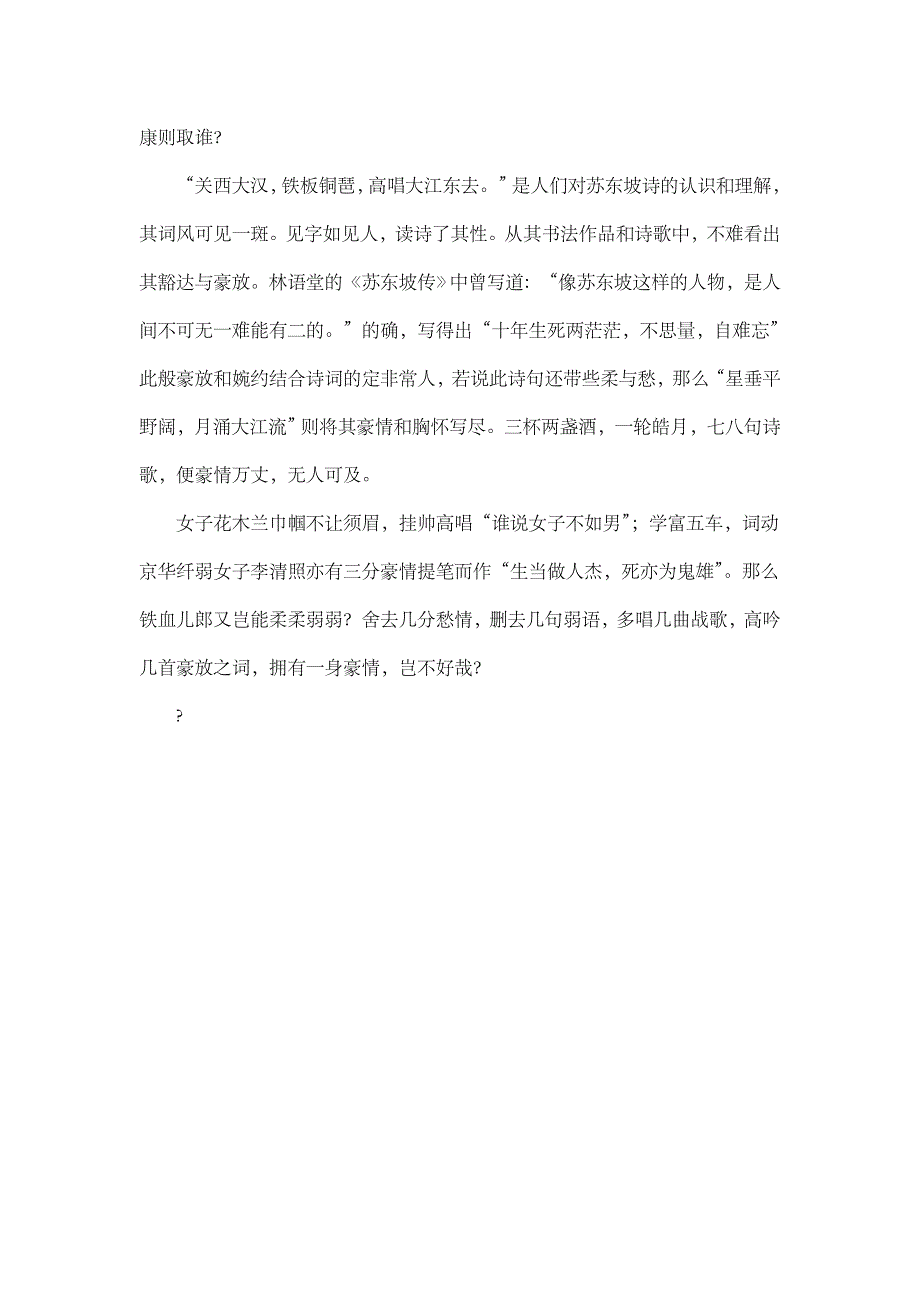 康则取谁?

“关西大汉，铁板铜琶，高唱大江东去。”是人们对苏东坡诗的认识和理解，其词风可见一斑。见字如见人，读诗了其性。从其书法作品和诗歌中，不难看出其豁达与豪放。林语堂的《苏东坡传》中曾写道：“像苏东坡这样的人物，是人间不可无一难能有二的。”的确，写得出“十年生死两茫茫，不思量，自难忘”此般豪放和婉约结合诗词的定非常人，若说此诗句还带些柔与愁，那么“星垂平野阔，月涌大江流”则将其豪情和胸怀写尽。三杯两盏酒，一轮皓月，七八句诗歌，便豪情万丈，无人可及。

女子花木兰巾帼不让须眉，挂帅高唱“谁说女子不如男”；学富五车，词动京华纤弱女子李清照亦有三分豪情提笔而作“生当做人杰，死亦为鬼雄”。那么铁血儿郎又岂能柔柔弱弱？舍去几分愁情，删去几句弱语，多唱几曲战歌，高吟几首豪放之词，拥有一身豪情，岂不好哉?

?